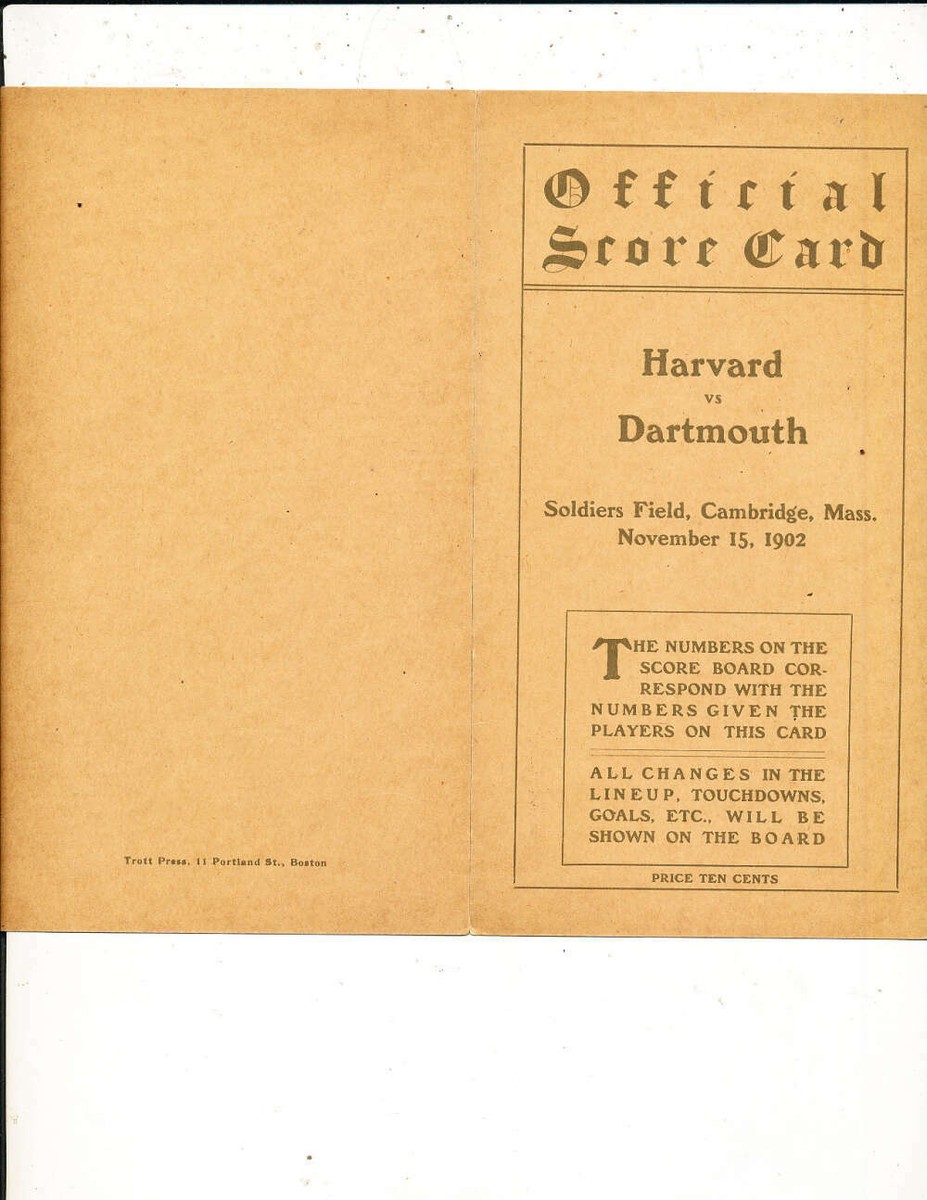 Trott Press, 11 Portland St., Boston

Official Score Card

Harvard
vs
Dartmouth

Soldiers Field, Cambridge, Mass.
November 15, 1902

THE NUMBERS ON THE SCORE BOARD CORRESPOND WITH THE NUMBERS GIVEN THE PLAYERS ON THIS CARD

ALL CHANGES IN THE LINEUP, TOUCHDOWNS, GOALS, ETC., WILL BE SHOWN ON THE BOARD

PRICE TEN CENTS